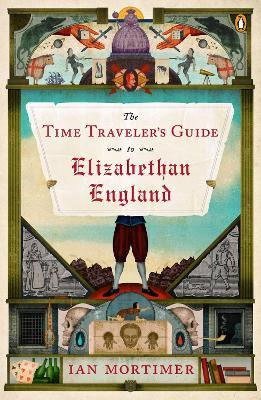 The
TIME TRAVELER'S GUIDE
to
Elizabethan
England

IAN MORTIMER